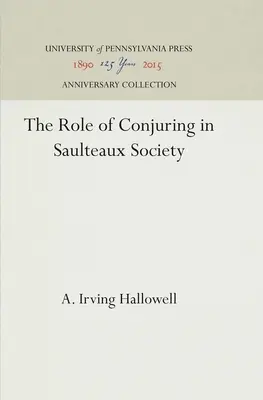 UNIVERSITY of PENNSYLVANIA PRESS
1890 125 Years 2015
ANNIVERSARY COLLECTION

The Role of Conjuring in Saulteaux Society

A. Irving Hallowell